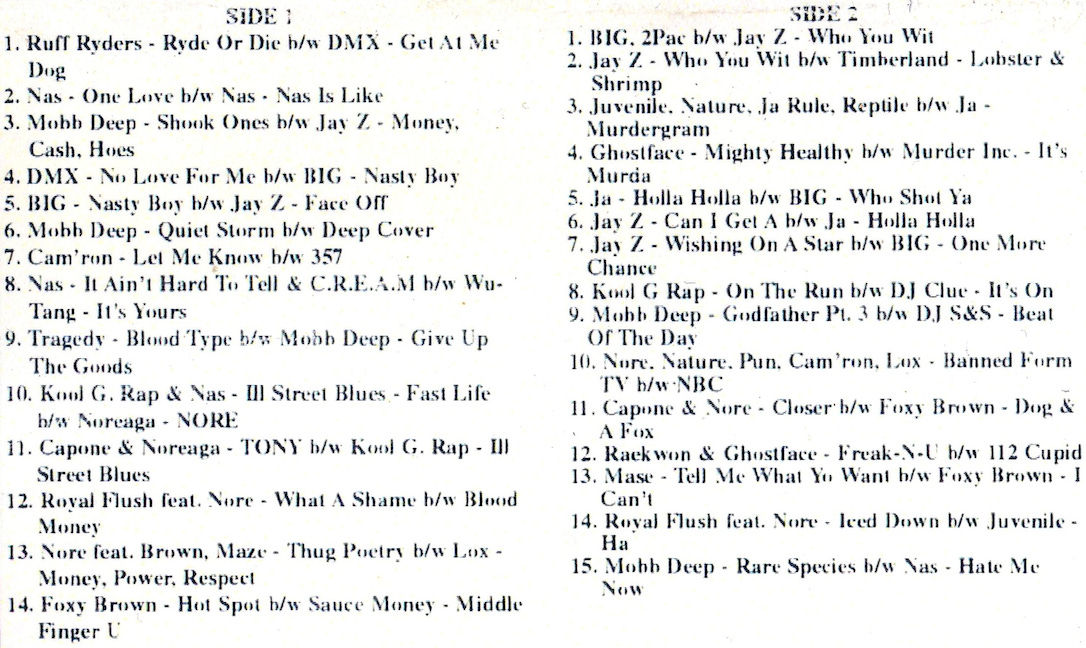 SIDE 1
1. Ruff Ryders - Ryde Or Die b/w DMX - Get At Me Dog
2. Nas - One Love b/w Nas - Nas Is Like
3. Mobb Deep - Shook Ones b/w Jay Z - Money, Cash, Hoes
4. DMX - No Love For Me b/w BIG - Nasty Boy
5. BIG - Nasty Boy b/w Jay Z - Face Off
6. Mobb Deep - Quiet Storm b/w Deep Cover
7. Cam'ron - Let Me Know b/w 357
8. Nas - It Ain't Hard To Tell & C.R.E.A.M b/w Wu-Tang - It's Yours
9. Tragedy - Blood Type b/w Mobb Deep - Give Up The Goods
10. Kool G. Rap & Nas - Ill Street Blues - Fast Life b/w Noreaga - NORE
11. Capone & Noreaga - TONY b/w Kool G. Rap - Ill Street Blues
12. Royal Flush feat. Nore - What A Shame b/w Blood Money
13. Nore feat. Brown, Maze - Thug Poetry b/w Lox - Money, Power, Respect
14. Foxy Brown - Hot Spot b/w Sauce Money - Middle Finger U

SIDE 2
1. BIG, 2Pac b/w Jay Z - Who You Wit
2. Jay Z - Who You Wit b/w Timberland - Lobster & Shrimp
3. Juvenile, Nature, Ja Rule, Reptile b/w Ja - Murdergram
4. Ghostface - Mighty Healthy b/w Murder Inc. - It's Murda
5. Ja - Holla Holla b/w BIG - Who Shot Ya
6. Jay Z - Can I Get A b/w Ja - Holla Holla
7. Jay Z - Wishing On A Star b/w BIG - One More Chance
8. Kool G Rap - On The Run b/w DJ Clue - It's On
9. Mobb Deep - Godfather Pt. 3 b/w DJ S&S - Beat Of The Day
10. Nore, Nature, Pun, Cam'ron, Lox - Banned Form TV b/w NBC
11. Capone & Nore - Closer b/w Foxy Brown - Dog & A Fox
12. Raekwon & Ghostface - Freak-N-U b/w 112 Cupid
13. Mase - Tell Me What Yo Want b/w Foxy Brown - I Can't
14. Royal Flush feat. Nore - Iced Down b/w Juvenile - Ha
15. Mobb Deep - Rare Species b/w Nas - Hate Me Now